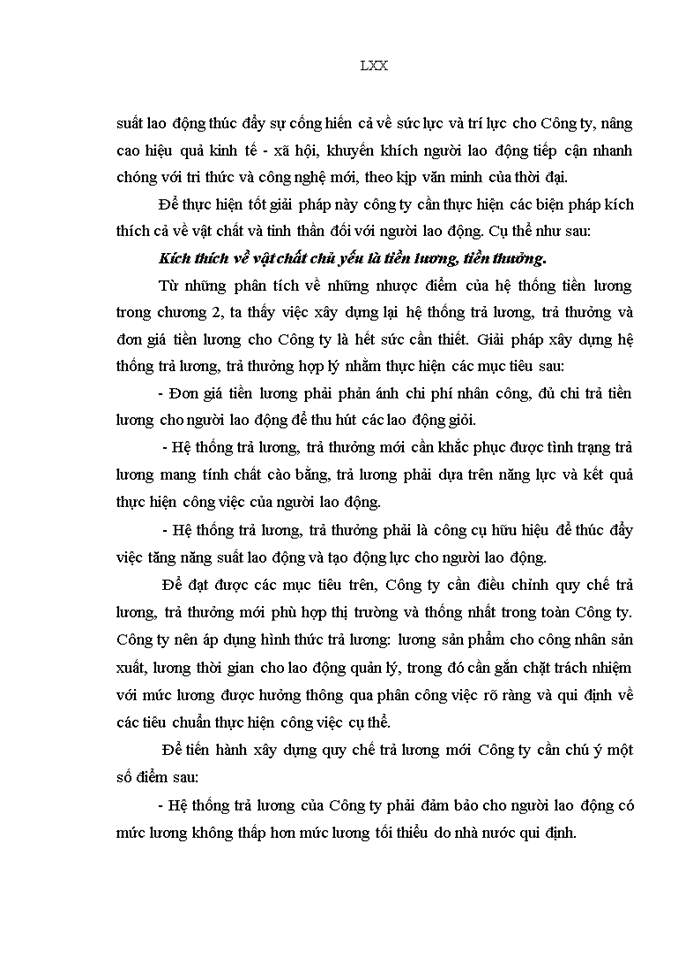 LXX

suất lao động thúc đẩy sự cống hiến cả về sức lực và trí lực cho Công ty, nâng cao hiệu quả kinh tế - xã hội, khuyến khích người lao động tiếp cận nhanh chóng với tri thức và công nghệ mới, theo kịp văn minh của thời đại.

Để thực hiện tốt giải pháp này công ty cần thực hiện các biện pháp kích thích cả về vật chất và tinh thần đối với người lao động. Cụ thể như sau:

Kích thích về vật chất chủ yếu là tiền lương, tiền thưởng.

Từ những phân tích về những nhược điểm của hệ thống tiền lương trong chương 2, ta thấy việc xây dựng lại hệ thống trả lương, trả thưởng và đơn giá tiền lương cho Công ty là hết sức cần thiết. Giải pháp xây dựng hệ thống trả lương, trả thưởng hợp lý nhằm thực hiện các mục tiêu sau:

- Đơn giá tiền lương phải phản ánh chi phí nhân công, đủ chi trả tiền lương cho người lao động để thu hút các lao động giỏi.

- Hệ thống trả lương, trả thưởng mới cần khắc phục được tình trạng trả lương mang tính chất cào bằng, trả lương phải dựa trên năng lực và kết quả thực hiện công việc của người lao động.

- Hệ thống trả lương, trả thưởng phải là công cụ hữu hiệu để thúc đẩy việc tăng năng suất lao động và tạo động lực cho người lao động.

Để đạt được các mục tiêu trên, Công ty cần điều chỉnh quy chế trả lương, trả thưởng mới phù hợp thị trường và thống nhất trong toàn Công ty. Công ty nên áp dụng hình thức trả lương: lương sản phẩm cho công nhân sản xuất, lương thời gian cho lao động quản lý, trong đó cần gắn chặt trách nhiệm với mức lương được hưởng thông qua phân công việc rõ ràng và qui định về các tiêu chuẩn thực hiện công việc cụ thể.

Để tiến hành xây dựng quy chế trả lương mới Công ty cần chú ý một số điểm sau:

- Hệ thống trả lương của Công ty phải đảm bảo cho người lao động có mức lương không thấp hơn mức lương tối thiểu do nhà nước qui định.